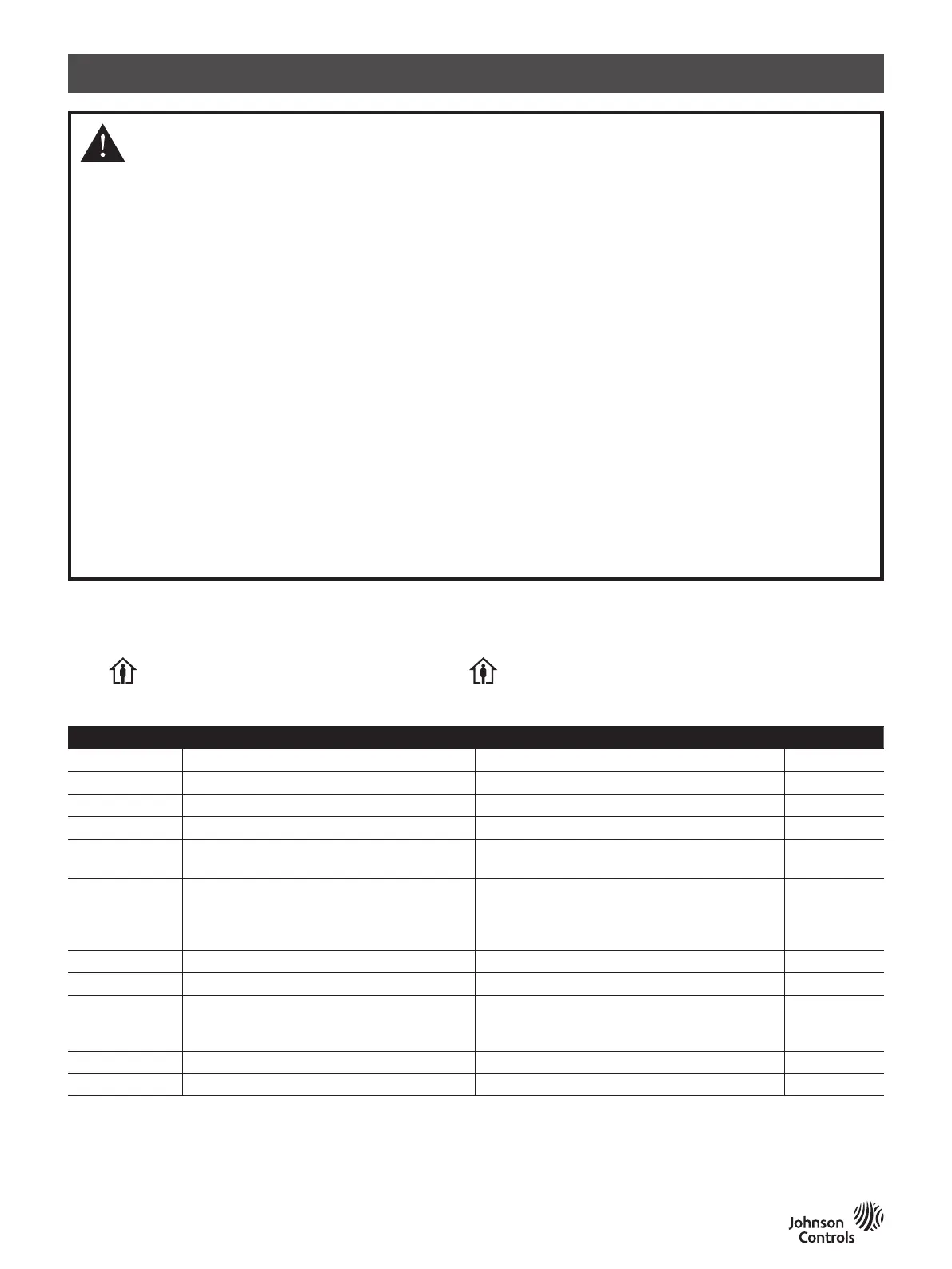 Johnson Controls